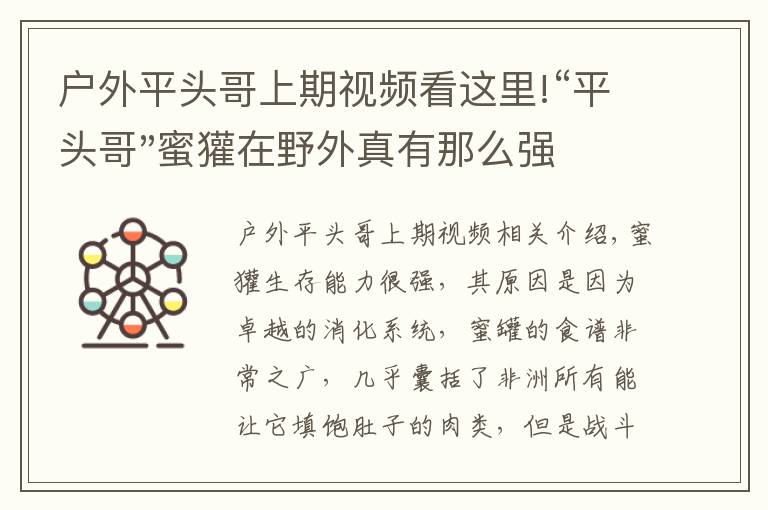 户外平头哥上期视频看这里!“平头哥”蜜獾在野外真有那么强

户外平头哥上期视频相关介绍，蜜獾生存能力很强，其原因是因为卓越的消化系统，蜜罐的食谱非常之广，几乎囊括了非洲所有能让它填饱肚子的肉类，但是战斗